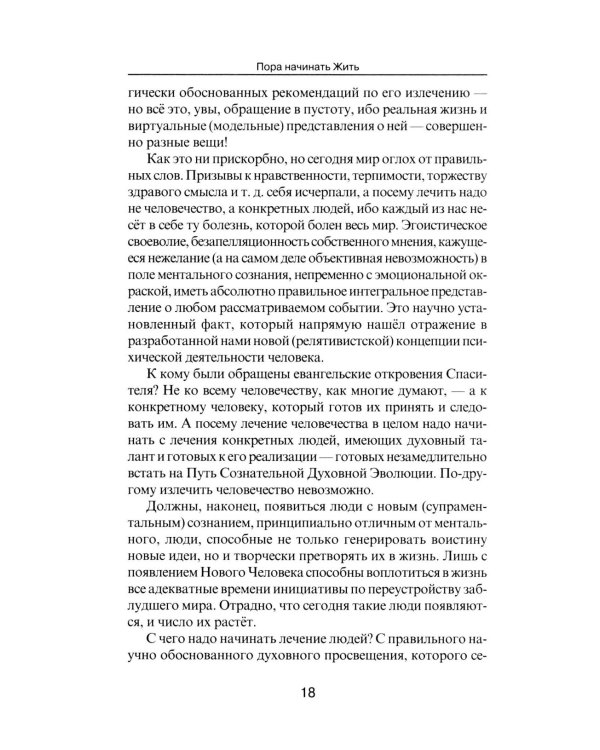 Пора начинать Жить

гически обоснованных рекомендаций по его излечению — но всё это, увы, обращение в пустоту, ибо реальная жизнь и виртуальные (модельные) представления о ней — совершенно разные вещи!

Как это ни прискорбно, но сегодня мир оглох от правильных слов. Призывы к нравственности, терпимости, торжеству здравого смысла и т. д. себя исчерпали, а посему лечить надо не человечество, а конкретных людей, ибо каждый из нас несёт в себе ту болезнь, которой болен весь мир. Эгоистическое своеволие, безапелляционность собственного мнения, кажущееся нежелание (а на самом деле объективная невозможность) в поле ментального сознания, непременно с эмоциональной окраской, иметь абсолютно правильное интегральное представление о любом рассматриваемом событии. Это научно установленный факт, который напрямую нашёл отражение в разработанной нами новой (релятивистской) концепции психической деятельности человека.

К кому были обращены евангельские откровения Спасителя? Не ко всему человечеству, как многие думают, — а к конкретному человеку, который готов их принять и следовать им. А посему лечение человечества в целом надо начинать с лечения конкретных людей, имеющих духовный талант и готовых к его реализации — готовых незамедлительно встать на Путь Сознательной Духовной Эволюции. По-другому излечить человечество невозможно.

Должны, наконец, появиться люди с новым (супраментальным) сознанием, принципиально отличным от ментального, люди, способные не только генерировать воистину новые идеи, но и творчески претворять их в жизнь. Лишь с появлением Нового Человека способны воплотиться в жизнь все адекватные времени инициативы по переустройству заблудшего мира. Отрадно, что сегодня такие люди появляются, и число их растёт.

С чего надо начинать лечение людей? С правильного научно обоснованного духовного просвещения, которого се-

18